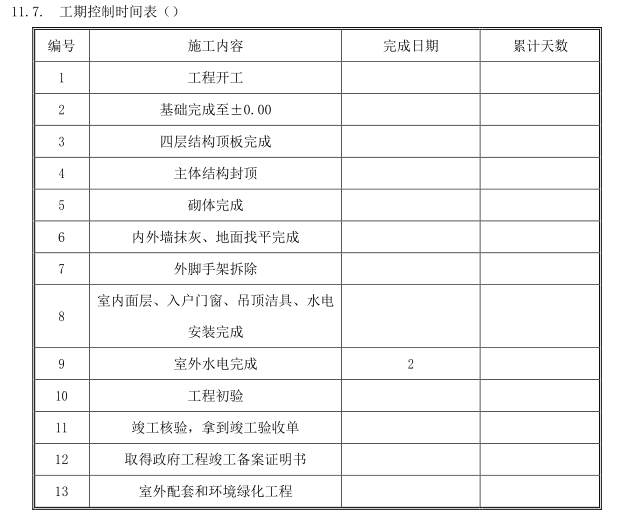 11.7. 工期控制时间表（）

| 编号 | 施工内容 | 完成日期 | 累计天数 |
|---|---|---|---|
| 1 | 工程开工 | | |
| 2 | 基础完成至±0.00 | | |
| 3 | 四层结构顶板完成 | | |
| 4 | 主体结构封顶 | | |
| 5 | 砌体完成 | | |
| 6 | 内外墙抹灰、地面找平完成 | | |
| 7 | 外脚手架拆除 | | |
| 8 | 室内面层、入户门窗、吊顶洁具、水电安装完成 | | |
| 9 | 室外水电完成 | 2 | |
| 10 | 工程初验 | | |
| 11 | 竣工核验，拿到竣工验收单 | | |
| 12 | 取得政府工程竣工备案证明书 | | |
| 13 | 室外配套和环境绿化工程 | | |